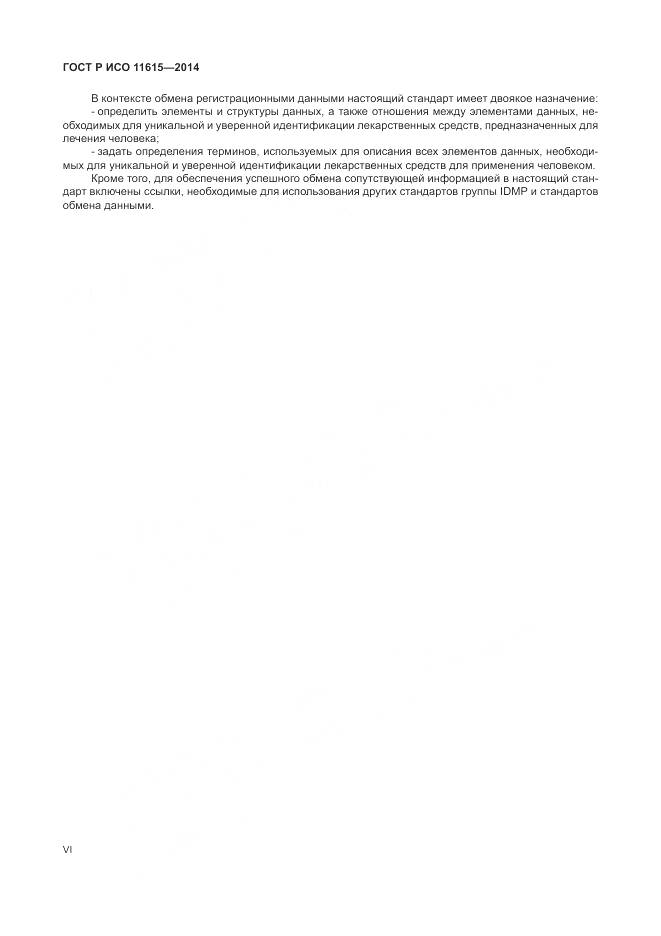 ГОСТ Р ИСО 11615—2014

В контексте обмена регистрационными данными настоящий стандарт имеет двоякое назначение:

- определить элементы и структуры данных, а также отношения между элементами данных, необходимых для уникальной и уверенной идентификации лекарственных средств, предназначенных для лечения человека;

- задать определения терминов, используемых для описания всех элементов данных, необходимых для уникальной и уверенной идентификации лекарственных средств для применения человеком.

Кроме того, для обеспечения успешного обмена сопутствующей информацией в настоящий стандарт включены ссылки, необходимые для использования других стандартов группы IDMP и стандартов обмена данными.

VI